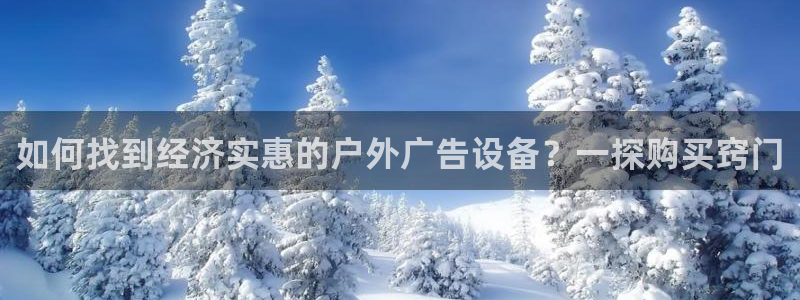 如何找到经济实惠的户外广告设备？一探购买窍门